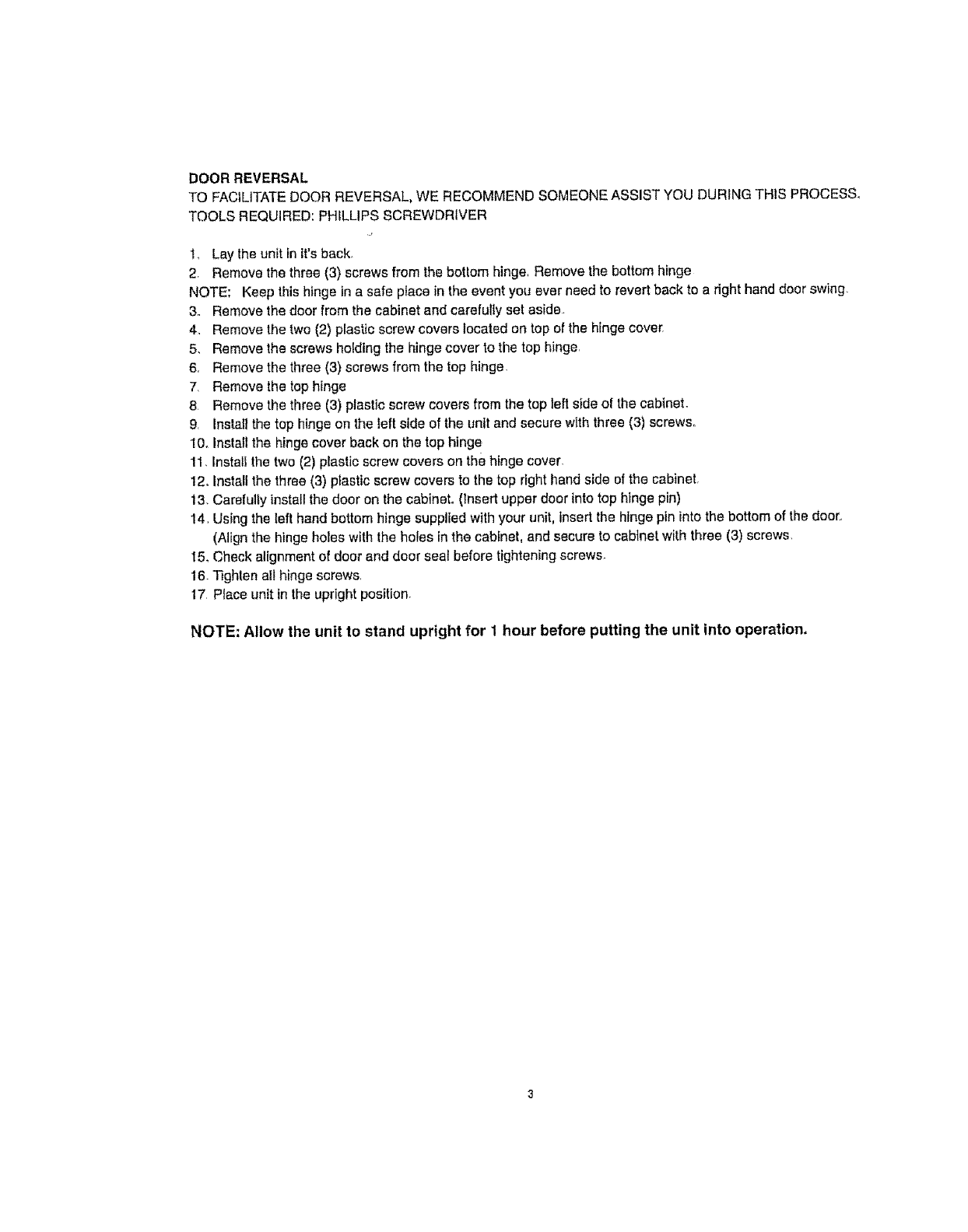 DOOR REVERSAL
TO FACILITATE DOOR REVERSAL, WE RECOMMEND SOMEONE ASSIST YOU DURING THIS PROCESS.
TOOLS REQUIRED: PHILLIPS SCREWDRIVER

1. Lay the unit in it's back.
2. Remove the three (3) screws from the bottom hinge. Remove the bottom hinge
NOTE: Keep this hinge in a safe place in the event you ever need to revert back to a right hand door swing.
3. Remove the door from the cabinet and carefully set aside.
4. Remove the two (2) plastic screw covers located on top of the hinge cover.
5. Remove the screws holding the hinge cover to the top hinge.
6. Remove the three (3) screws from the top hinge.
7. Remove the top hinge
8. Remove the three (3) plastic screw covers from the top left side of the cabinet.
9. Install the top hinge on the left side of the unit and secure with three (3) screws.
10. Install the hinge cover back on the top hinge
11. Install the two (2) plastic screw covers on the hinge cover.
12. Install the three (3) plastic screw covers to the top right hand side of the cabinet.
13. Carefully install the door on the cabinet. (Insert upper door into top hinge pin)
14. Using the left hand bottom hinge supplied with your unit, insert the hinge pin into the bottom of the door. (Align the hinge holes with the holes in the cabinet, and secure to cabinet with three (3) screws.
15. Check alignment of door and door seal before tightening screws.
16. Tighten all hinge screws.
17. Place unit in the upright position.

NOTE: Allow the unit to stand upright for 1 hour before putting the unit into operation.

3